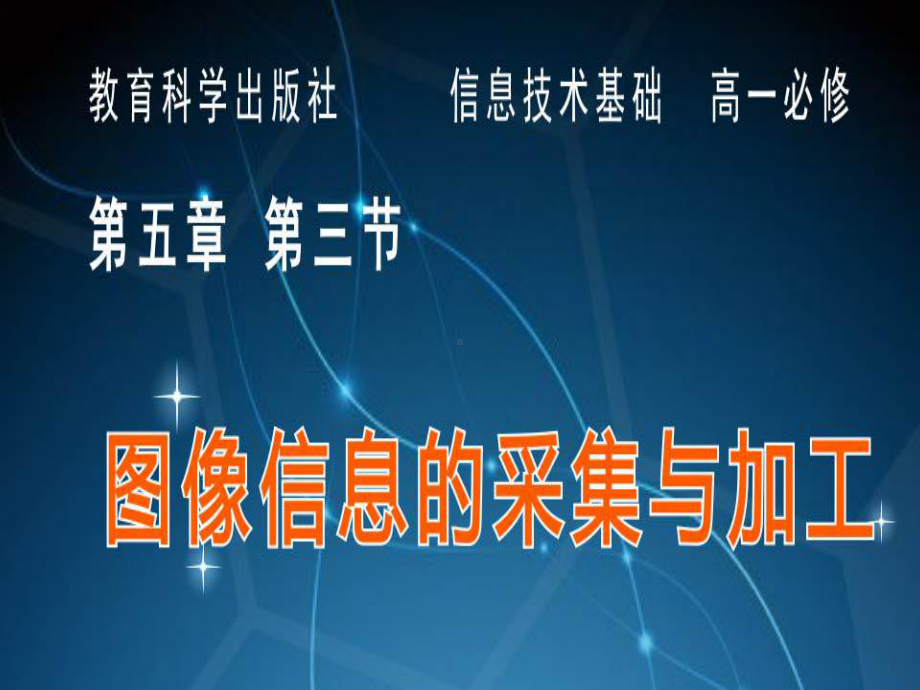 教育科学出版社　　信息技术基础　高一必修

第五章　第三节

图像信息的采集与加工